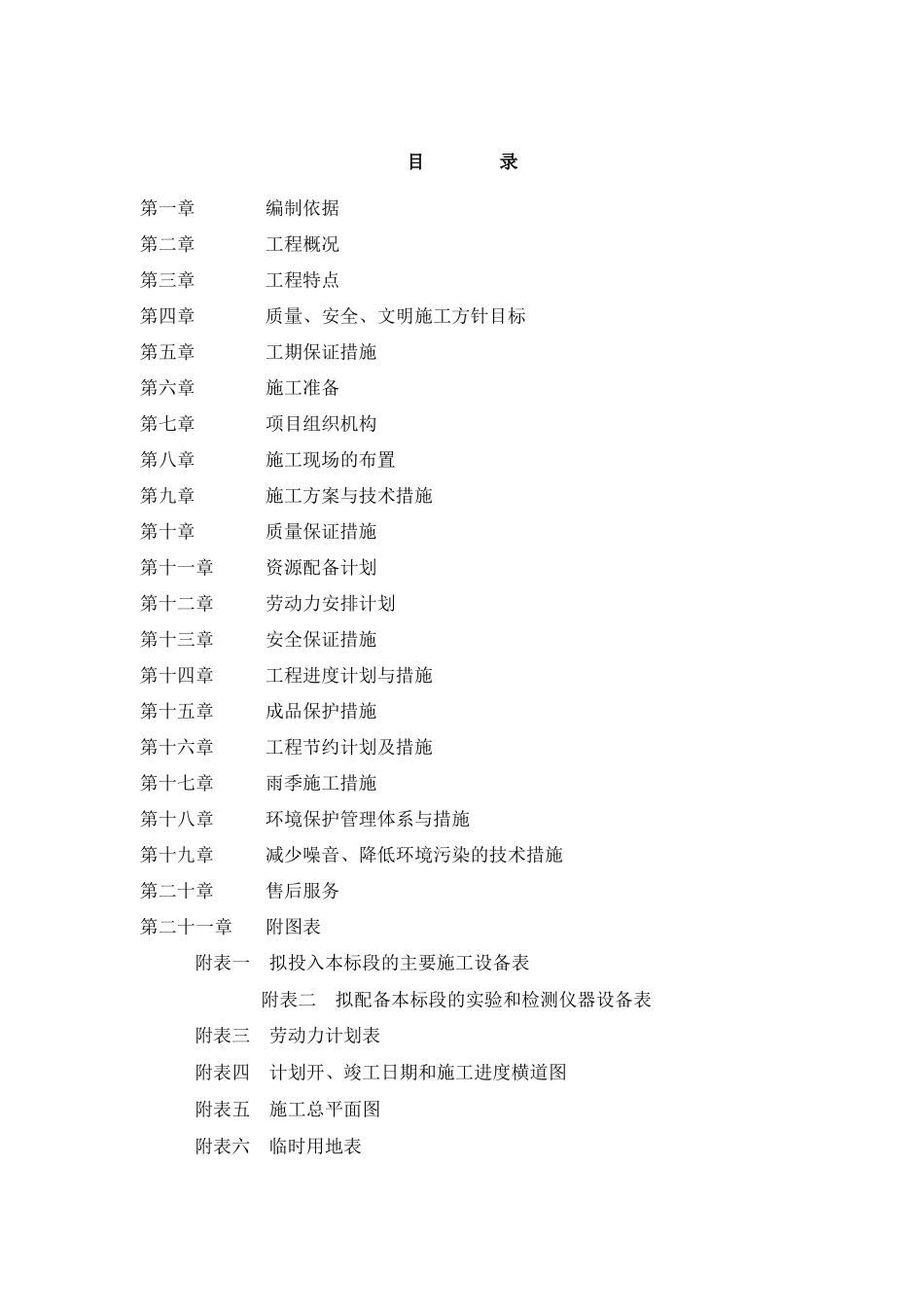 目　　录

第一章　　编制依据

第二章　　工程概况

第三章　　工程特点

第四章　　质量、安全、文明施工方针目标

第五章　　工期保证措施

第六章　　施工准备

第七章　　项目组织机构

第八章　　施工现场的布置

第九章　　施工方案与技术措施

第十章　　质量保证措施

第十一章　　资源配备计划

第十二章　　劳动力安排计划

第十三章　　安全保证措施

第十四章　　工程进度计划与措施

第十五章　　成品保护措施

第十六章　　工程节约计划及措施

第十七章　　雨季施工措施

第十八章　　环境保护管理体系与措施

第十九章　　减少噪音、降低环境污染的技术措施

第二十章　　售后服务

第二十一章　　附图表

附表一　拟投入本标段的主要施工设备表

附表二　拟配备本标段的实验和检测仪器设备表

附表三　劳动力计划表

附表四　计划开、竣工日期和施工进度横道图

附表五　施工总平面图

附表六　临时用地表